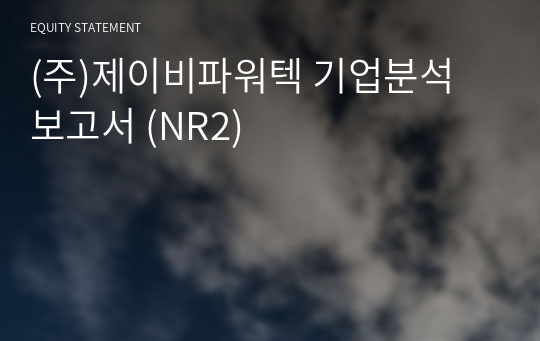 EQUITY STATEMENT

(주)제이비파워텍 기업분석 보고서 (NR2)